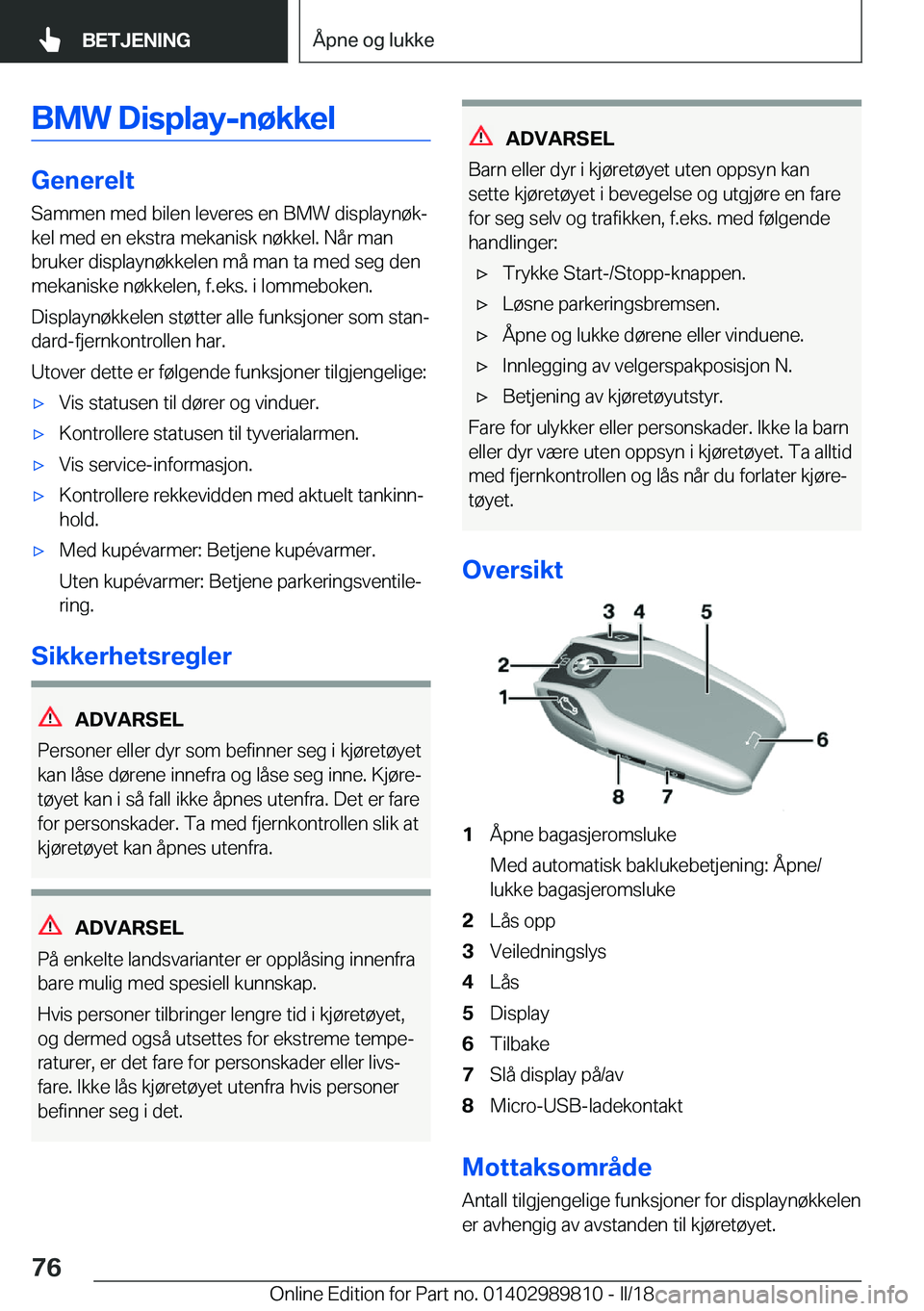 BETJENING

Åpne og lukke

BMW Display-nøkkel

Generelt

Sammen med bilen leveres en BMW displaynøkkel med en ekstra mekanisk nøkkel. Når man bruker displaynøkkelen må man ta med seg den mekaniske nøkkelen, f.eks. i lommeboken.

Displaynøkkelen støtter alle funksjoner som standard-fjernkontrollen har.

Utover dette er følgende funksjoner tilgjengelige:

▷ Vis statusen til dører og vinduer.

▷ Kontrollere statusen til tyverialarmen.

▷ Vis service-informasjon.

▷ Kontrollere rekkevidden med aktuelt tankinnhold.

▷ Med kupévarmer: Betjene kupévarmer.

Uten kupévarmer: Betjene parkeringsventilering.

Sikkerhetsregler

ADVARSEL

Personer eller dyr som befinner seg i kjøretøyet kan låse dørene innefra og låse seg inne. Kjøretøyet kan i så fall ikke åpnes utenfra. Det er fare for personskader. Ta med fjernkontrollen slik at kjøretøyet kan åpnes utenfra.

ADVARSEL

På enkelte landsvarianter er opplåsing innenfra bare mulig med spesiell kunnskap.

Hvis personer tilbringer lengre tid i kjøretøyet, og dermed også utsettes for ekstreme temperaturer, er det fare for personskader eller livsfare. Ikke lås kjøretøyet utenfra hvis personer befinner seg i det.

ADVARSEL

Barn eller dyr i kjøretøyet uten oppsyn kan sette kjøretøyet i bevegelse og utgjøre en fare for seg selv og trafikken, f.eks. med følgende handlinger:

▷ Trykke Start-/Stopp-knappen.

▷ Løsne parkeringsbremsen.

▷ Åpne og lukke dørene eller vinduene.

▷ Innlegging av velgerspakposisjon N.

▷ Betjening av kjøretøyutstyr.

Fare for ulykker eller personskader. Ikke la barn eller dyr være uten oppsyn i kjøretøyet. Ta alltid med fjernkontrollen og lås når du forlater kjøretøyet.

Oversikt

3 4 5 2 1 6 8 7

1 Åpne bagasjeromsluke

Med automatisk baklukebetjening: Åpne/lukke bagasjeromsluke

2 Lås opp

3 Veiledningslys

4 Lås

5 Display

6 Tilbake

7 Slå display på/av

8 Micro-USB-ladekontakt

Mottaksområde

Antall tilgjengelige funksjoner for displaynøkkelen er avhengig av avstanden til kjøretøyet.

76

Online Edition for Part no. 01402989810 - II/18 carmanualsonline.info